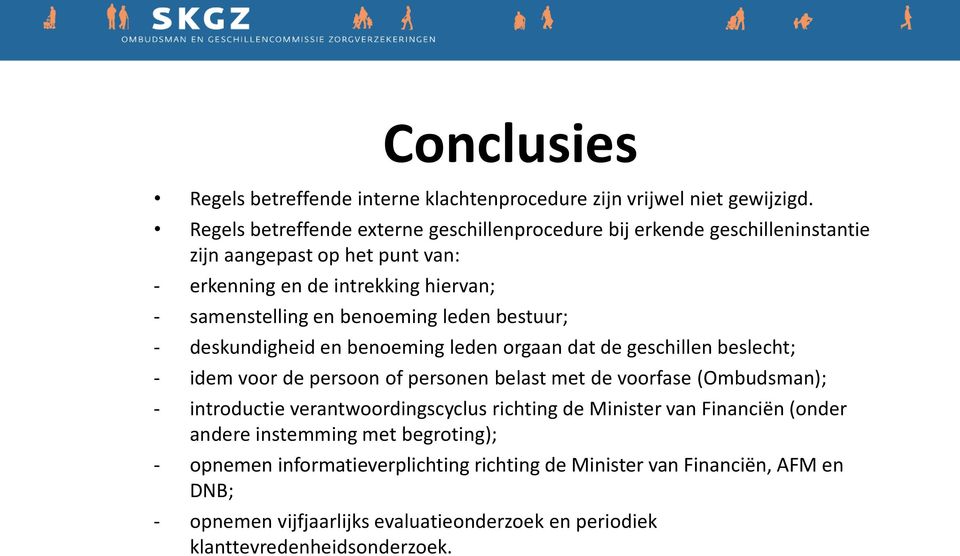 SKGZ
OMBUDSMAN EN GESCHILLENCOMMISSIE ZORGVERZEKERINGEN

Conclusies

• Regels betreffende interne klachtenprocedure zijn vrijwel niet gewijzigd.
• Regels betreffende externe geschillenprocedure bij erkende geschilleninstantie zijn aangepast op het punt van:
- erkenning en de intrekking hiervan;
- samenstelling en benoeming leden bestuur;
- deskundigheid en benoeming leden orgaan dat de geschillen beslecht;
- idem voor de persoon of personen belast met de voorfase (Ombudsman);
- introductie verantwoordingscyclus richting de Minister van Financiën (onder andere instemming met begroting);
- opnemen informatieverplichting richting de Minister van Financiën, AFM en DNB;
- opnemen vijfjaarlijks evaluatieonderzoek en periodiek klanttevredenheidsonderzoek.